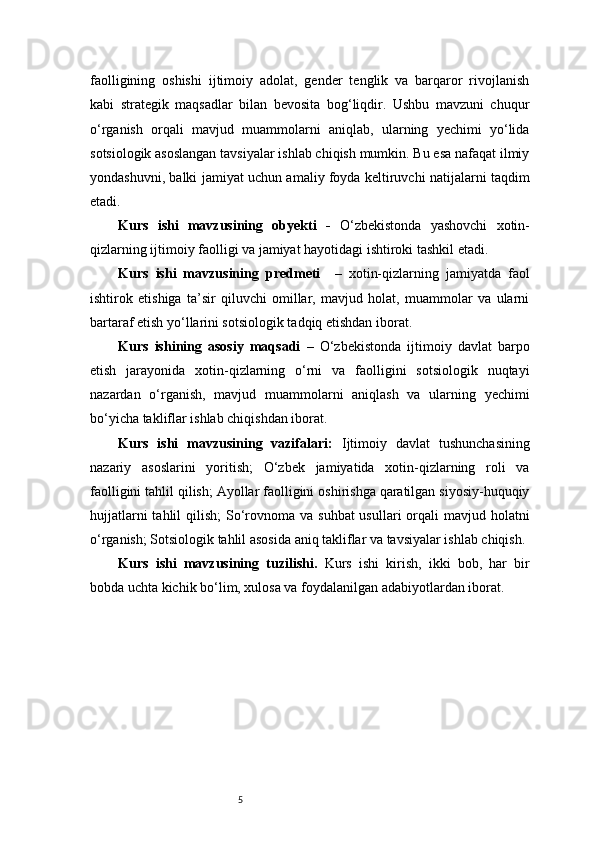 faolligining oshishi ijtimoiy adolat, gender tenglik va barqaror rivojlanish kabi strategik maqsadlar bilan bevosita bog‘liqdir. Ushbu mavzuni chuqur o‘rganish orqali mavjud muammolarni aniqlab, ularning yechimi yo‘lida sotsiologik asoslangan tavsiyalar ishlab chiqish mumkin. Bu esa nafaqat ilmiy yondashuvni, balki jamiyat uchun amaliy foyda keltiruvchi natijalarni taqdim etadi.

Kurs ishi mavzusining obyekti - O‘zbekistonda yashovchi xotin-qizlarning ijtimoiy faolligi va jamiyat hayotidagi ishtiroki tashkil etadi.

Kurs ishi mavzusining predmeti – xotin-qizlarning jamiyatda faol ishtirok etishiga ta’sir qiluvchi omillar, mavjud holat, muammolar va ularni bartaraf etish yo‘llarini sotsiologik tadqiq etishdan iborat.

Kurs ishining asosiy maqsadi – O‘zbekistonda ijtimoiy davlat barpo etish jarayonida xotin-qizlarning o‘rni va faolligini sotsiologik nuqtayi nazardan o‘rganish, mavjud muammolarni aniqlash va ularning yechimi bo‘yicha takliflar ishlab chiqishdan iborat.

Kurs ishi mavzusining vazifalari: Ijtimoiy davlat tushunchasining nazariy asoslarini yoritish; O‘zbek jamiyatida xotin-qizlarning roli va faolligini tahlil qilish; Ayollar faolligini oshirishga qaratilgan siyosiy-huquqiy hujjatlarni tahlil qilish; So‘rovnoma va suhbat usullari orqali mavjud holatni o‘rganish; Sotsiologik tahlil asosida aniq takliflar va tavsiyalar ishlab chiqish.

Kurs ishi mavzusining tuzilishi. Kurs ishi kirish, ikki bob, har bir bobda uchta kichik bo‘lim, xulosa va foydalanilgan adabiyotlardan iborat.

5